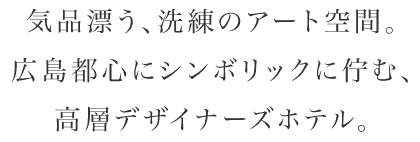 気品漂う、洗練のアート空間。
広島都心にシンボリックに佇む、
高層デザイナーズホテル。